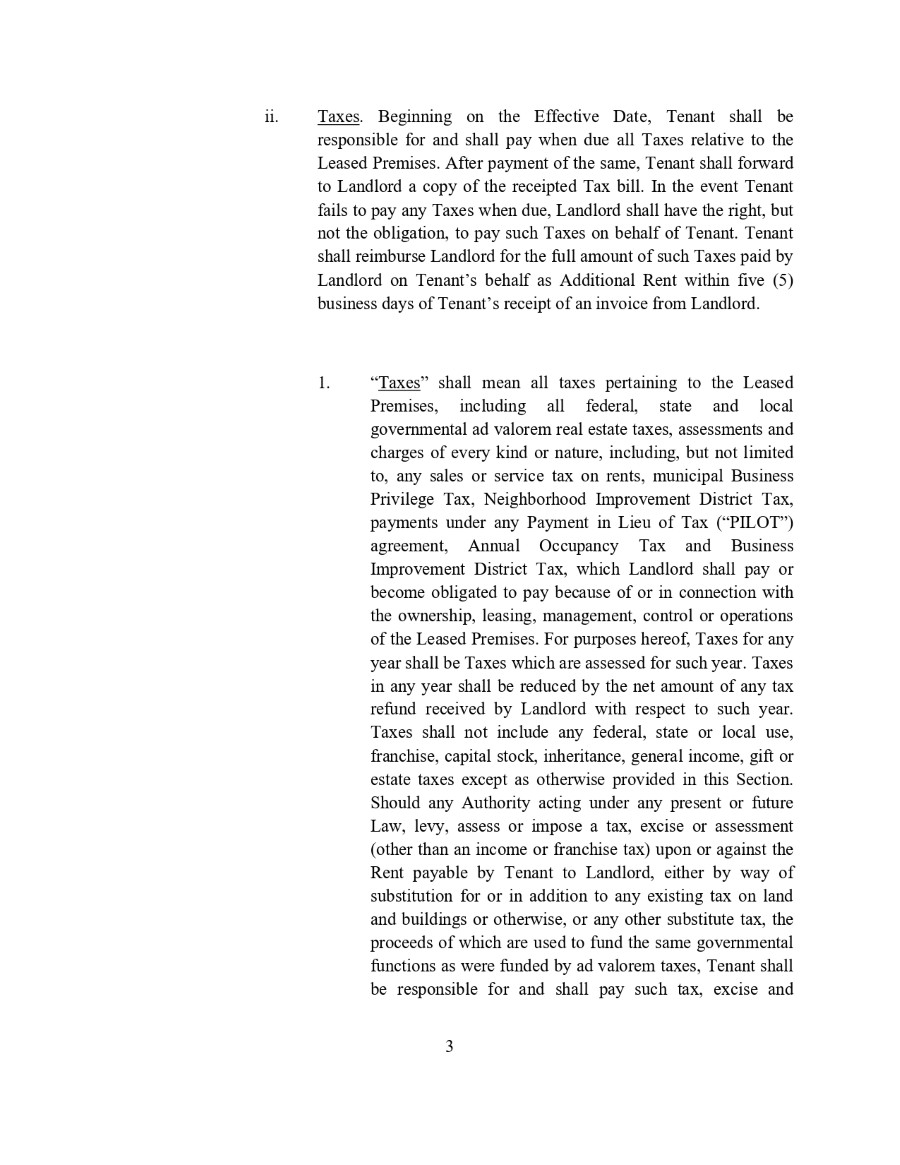 ii. Taxes. Beginning on the Effective Date, Tenant shall be responsible for and shall pay when due all Taxes relative to the Leased Premises. After payment of the same, Tenant shall forward to Landlord a copy of the receipted Tax bill. In the event Tenant fails to pay any Taxes when due, Landlord shall have the right, but not the obligation, to pay such Taxes on behalf of Tenant. Tenant shall reimburse Landlord for the full amount of such Taxes paid by Landlord on Tenant's behalf as Additional Rent within five (5) business days of Tenant's receipt of an invoice from Landlord.

1. "Taxes" shall mean all taxes pertaining to the Leased Premises, including all federal, state and local governmental ad valorem real estate taxes, assessments and charges of every kind or nature, including, but not limited to, any sales or service tax on rents, municipal Business Privilege Tax, Neighborhood Improvement District Tax, payments under any Payment in Lieu of Tax ("PILOT") agreement, Annual Occupancy Tax and Business Improvement District Tax, which Landlord shall pay or become obligated to pay because of or in connection with the ownership, leasing, management, control or operations of the Leased Premises. For purposes hereof, Taxes for any year shall be Taxes which are assessed for such year. Taxes in any year shall be reduced by the net amount of any tax refund received by Landlord with respect to such year. Taxes shall not include any federal, state or local use, franchise, capital stock, inheritance, general income, gift or estate taxes except as otherwise provided in this Section. Should any Authority acting under any present or future Law, levy, assess or impose a tax, excise or assessment (other than an income or franchise tax) upon or against the Rent payable by Tenant to Landlord, either by way of substitution for or in addition to any existing tax on land and buildings or otherwise, or any other substitute tax, the proceeds of which are used to fund the same governmental functions as were funded by ad valorem taxes, Tenant shall be responsible for and shall pay such tax, excise and

3